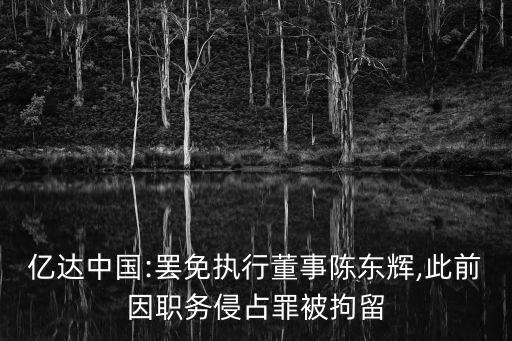 亿达中国:罢免执行董事陈东辉,此前因职务侵占罪被拘留